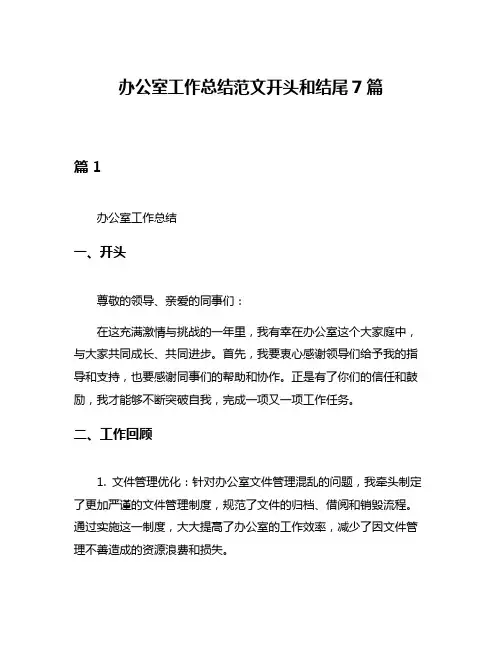 办公室工作总结范文开头和结尾7篇

篇1

办公室工作总结

一、开头

尊敬的领导、亲爱的同事们：

在这充满激情与挑战的一年里，我有幸在办公室这个大家庭中，与大家共同成长、共同进步。首先，我要衷心感谢领导们给予我的指导和支持，也要感谢同事们的帮助和协作。正是有了你们的信任和鼓励，我才能够不断突破自我，完成一项又一项工作任务。

二、工作回顾

1. 文件管理优化：针对办公室文件管理混乱的问题，我牵头制定了更加严谨的文件管理制度，规范了文件的归档、借阅和销毁流程。通过实施这一制度，大大提高了办公室的工作效率，减少了因文件管理不善造成的资源浪费和损失。